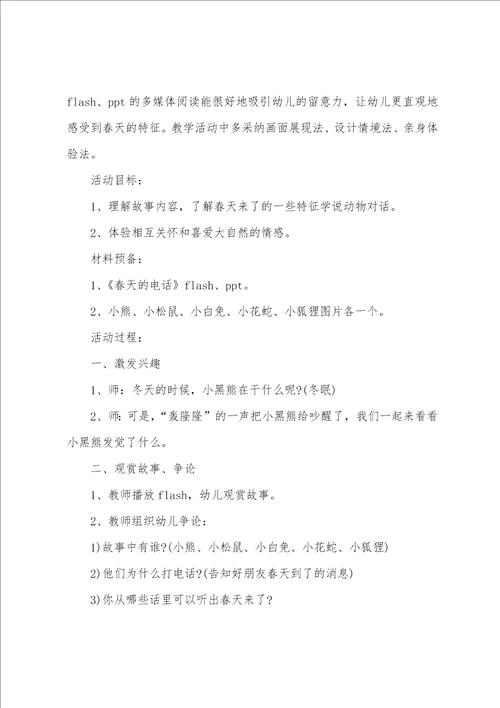 flash、ppt 的多媒体阅读能很好地吸引幼儿的留意力，让幼儿更直观地感受到春天的特征。教学活动中多采纳画面展现法、设计情境法、亲身体验法。

活动目标：

1、理解故事内容，了解春天来了的一些特征学说动物对话。

2、体验相互关怀和喜爱大自然的情感。

材料预备：

1、《春天的电话》flash、ppt。

2、小熊、小松鼠、小白兔、小花蛇、小狐狸图片各一个。

活动过程：

一、激发兴趣

1、师：冬天的时候，小黑熊在干什么呢?(冬眠)

2、师：可是，“轰隆隆”的一声把小黑熊给吵醒了，我们一起来看看小黑熊发觉了什么。

二、观赏故事、争论

1、教师播放 flash，幼儿观赏故事。

2、教师组织幼儿争论：

1)故事中有谁?(小熊、小松鼠、小白兔、小花蛇、小狐狸)

2)他们为什么打电话?(告知好朋友春天到了的消息)

3)你从哪些话里可以听出春天来了?